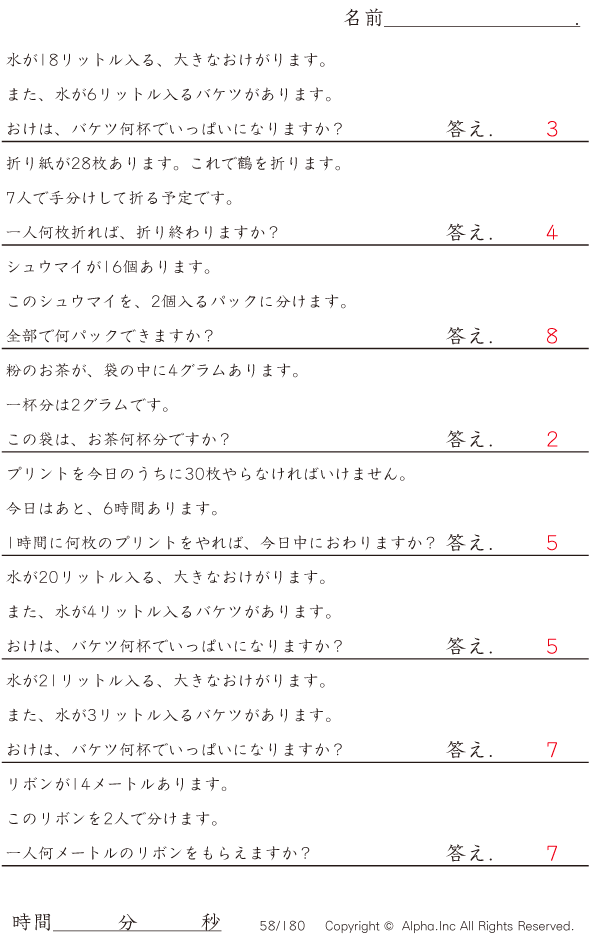 名前____.

水が18リットル入る、大きなおけがります。

また、水が6リットル入るバケツがあります。

おけは、バケツ何杯でいっぱいになりますか？ 答え. 3

折り紙が28枚あります。これで鶴を折ります。

7人で手分けして折る予定です。

一人何枚折れば、折り終わりますか？ 答え. 4

シュウマイが16個あります。

このシュウマイを、2個入るパックに分けます。

全部で何パックできますか？ 答え. 8

粉のお茶が、袋の中に4グラムあります。

一杯分は2グラムです。

この袋は、お茶何杯分ですか？ 答え. 2

プリントを今日のうちに30枚やらなければいけません。

今日はあと、6時間あります。

1時間に何枚のプリントをやれば、今日中におわりますか？ 答え. 5

水が20リットル入る、大きなおけがります。

また、水が4リットル入るバケツがあります。

おけは、バケツ何杯でいっぱいになりますか？ 答え. 5

水が21リットル入る、大きなおけがります。

また、水が3リットル入るバケツがあります。

おけは、バケツ何杯でいっぱいになりますか？ 答え. 7

リボンが14メートルあります。

このリボンを2人で分けます。

一人何メートルのリボンをもらえますか？ 答え. 7

時間____分____秒 58/180 Copyright © Alpha.Inc All Rights Reserved.